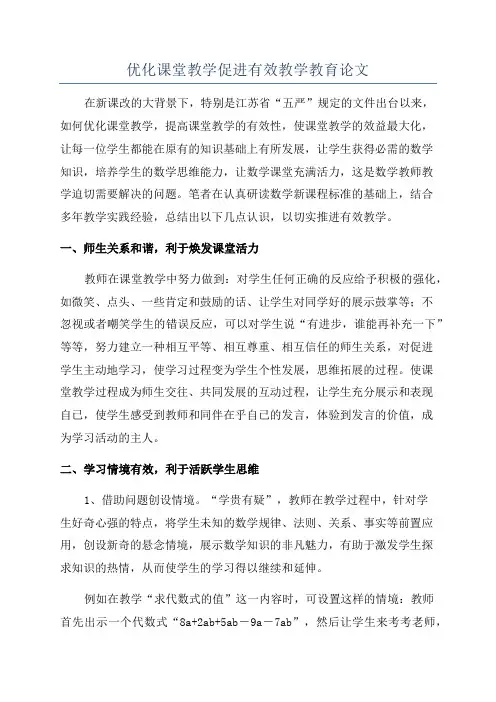 优化课堂教学促进有效教学教育论文

在新课改的大背景下，特别是江苏省“五严”规定的文件出台以来，如何优化课堂教学，提高课堂教学的有效性，使课堂教学的效益最大化，让每一位学生都能在原有的知识基础上有所发展，让学生获得必需的数学知识，培养学生的数学思维能力，让数学课堂充满活力，这是数学教师教学迫切需要解决的问题。笔者在认真研读数学新课程标准的基础上，结合多年教学实践经验，总结出以下几点认识，以切实推进有效教学。

一、师生关系和谐，利于焕发课堂活力

教师在课堂教学中努力做到：对学生任何正确的反应给予积极的强化，如微笑、点头、一些肯定和鼓励的话、让学生对同学好的展示鼓掌等；不忽视或者嘲笑学生的错误反应，可以对学生说“有进步，谁能再补充一下”等等，努力建立一种相互平等、相互尊重、相互信任的师生关系，对促进学生主动地学习，使学习过程变为学生个性发展，思维拓展的过程。使课堂教学过程成为师生交往、共同发展的互动过程，让学生充分展示和表现自己，使学生感受到教师和同伴在乎自己的发言，体验到发言的价值，成为学习活动的主人。

二、学习情境有效，利于活跃学生思维

1、借助问题创设情境。“学贵有疑”，教师在教学过程中，针对学生好奇心强的特点，将学生未知的数学规律、法则、关系、事实等前置应用，创设新奇的悬念情境，展示数学知识的非凡魅力，有助于激发学生探求知识的热情，从而使学生的学习得以继续和延伸。

例如在教学“求代数式的值”这一内容时，可设置这样的情境：教师首先出示一个代数式“$8a+2ab+5ab-9a-7ab$”，然后让学生来考考老师，